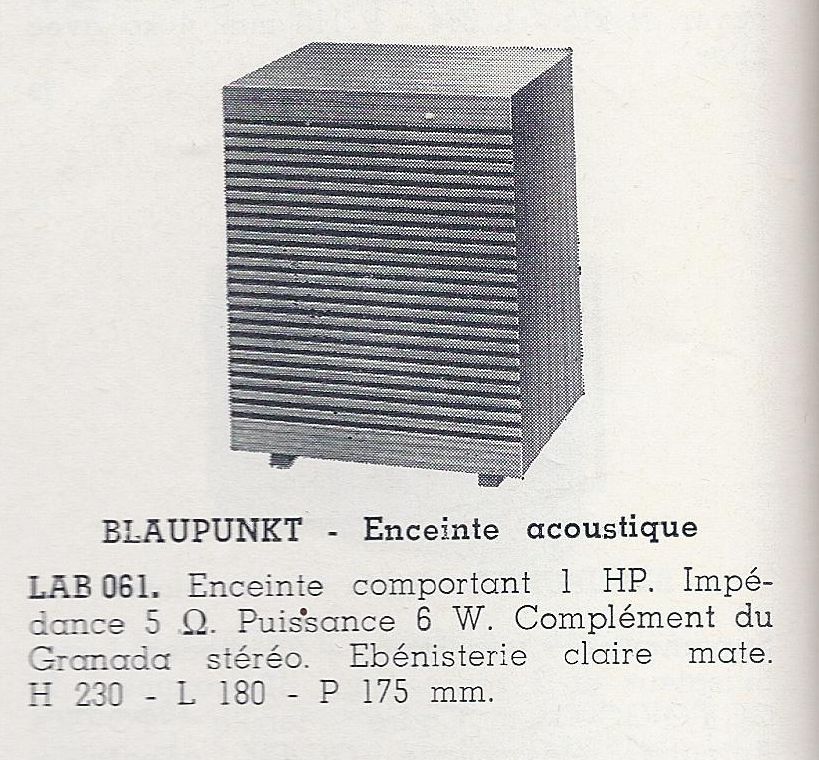 BLAUPUNKT - Enceinte acoustique

LAB 061. Enceinte comportant 1 HP. Impédance 5 Ω. Puissance 6 W. Complément du Granada stéréo. Ebénisterie claire mate. H 230 - L 180 - P 175 mm.